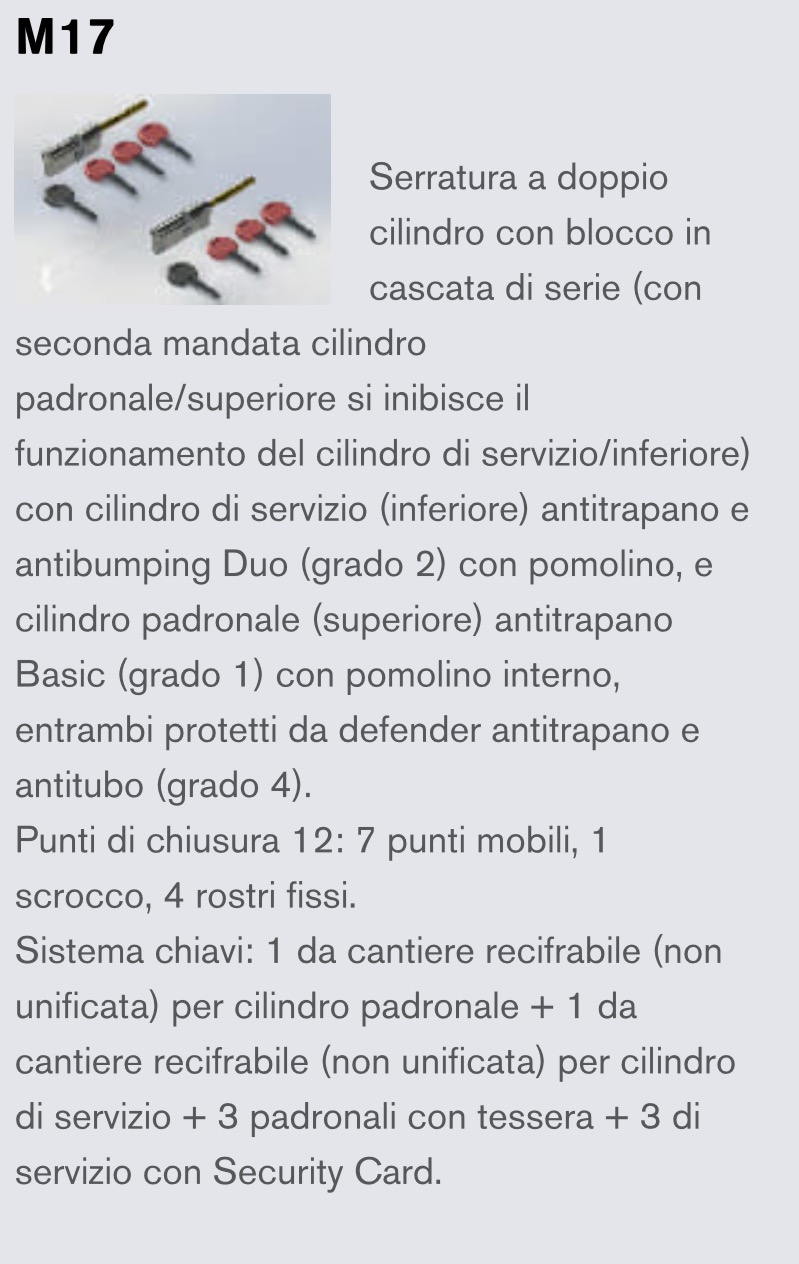 M17

Serratura a doppio cilindro con blocco in cascata di serie (con seconda mandata cilindro padronale/superiore si inibisce il funzionamento del cilindro di servizio/inferiore) con cilindro di servizio (inferiore) antitrapano e antibumping Duo (grado 2) con pomolino, e cilindro padronale (superiore) antitrapano Basic (grado 1) con pomolino interno, entrambi protetti da defender antitrapano e antitubo (grado 4).
Punti di chiusura 12: 7 punti mobili, 1 scrocco, 4 rostri fissi.
Sistema chiavi: 1 da cantiere recifrabile (non unificata) per cilindro padronale + 1 da cantiere recifrabile (non unificata) per cilindro di servizio + 3 padronali con tessera + 3 di servizio con Security Card.